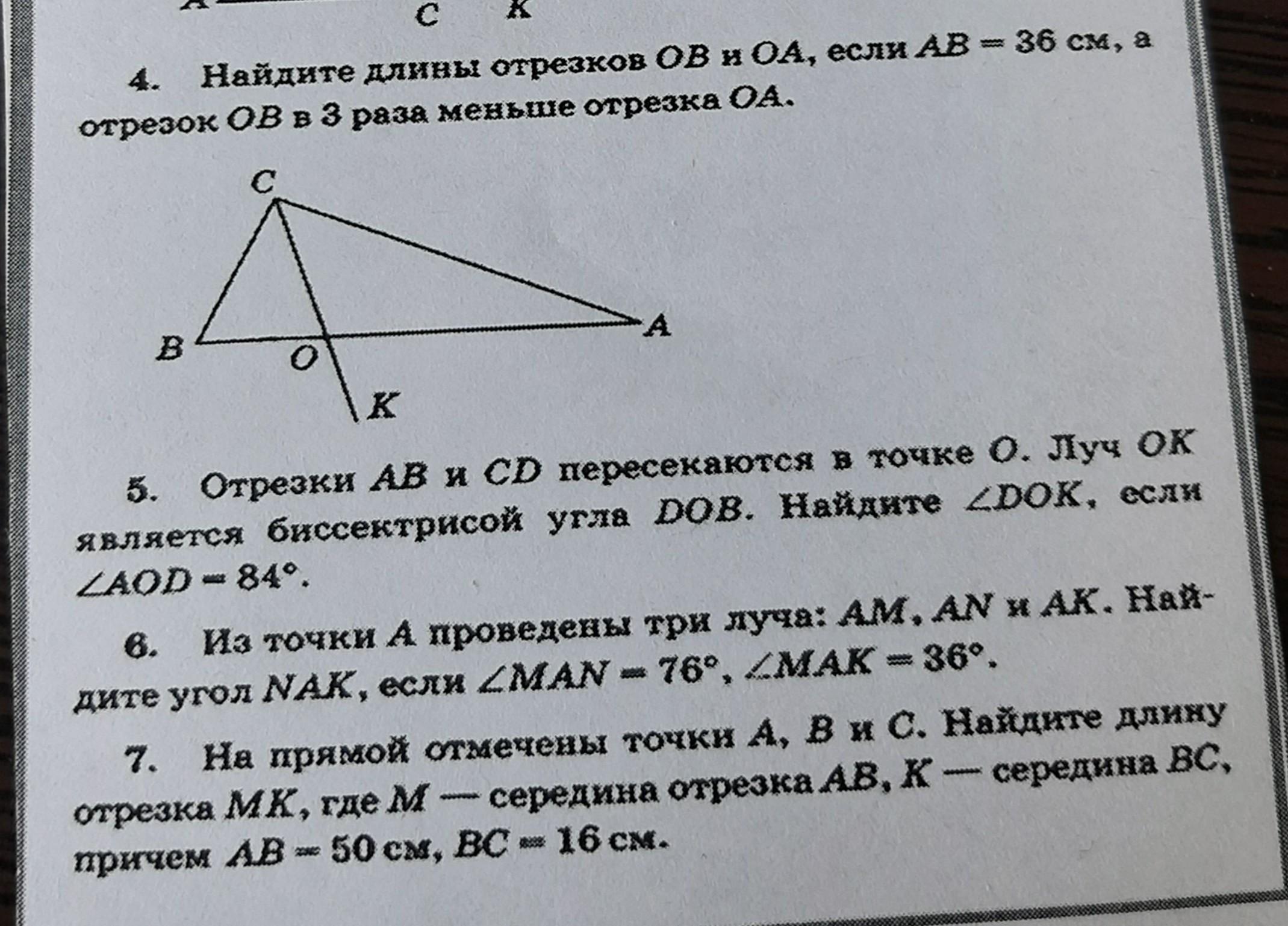 C K

4. Найдите длины отрезков $OB$ и $OA$, если $AB = 36$ см, а отрезок $OB$ в 3 раза меньше отрезка $OA$.

C
B
O
A
K

5. Отрезки $AB$ и $CD$ пересекаются в точке $O$. Луч $OK$ является биссектрисой угла $DOB$. Найдите $\angle DOK$, если $\angle AOD = 84°$.

6. Из точки $A$ проведены три луча: $AM$, $AN$ и $AK$. Найдите угол $NAK$, если $\angle MAN = 76°$, $\angle MAK = 36°$.

7. На прямой отмечены точки $A$, $B$ и $C$. Найдите длину отрезка $MK$, где $M$ — середина отрезка $AB$, $K$ — середина $BC$, причем $AB = 50$ см, $BC = 16$ см.